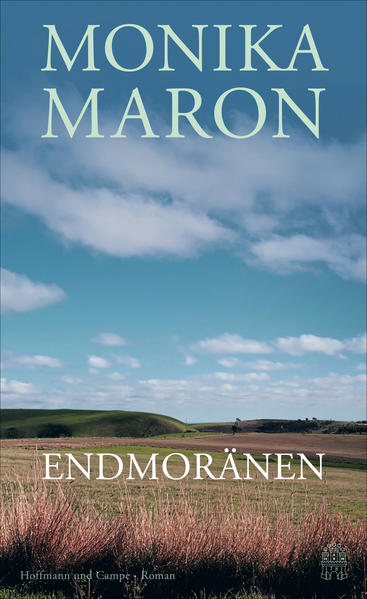 MONIKA MARON

ENDMORÄNEN

Hoffmann und Campe · Roman